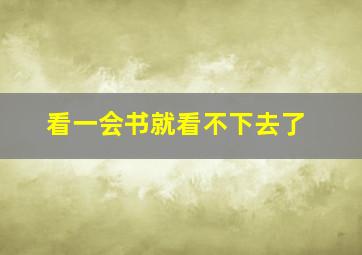 看一会书就看不下去了